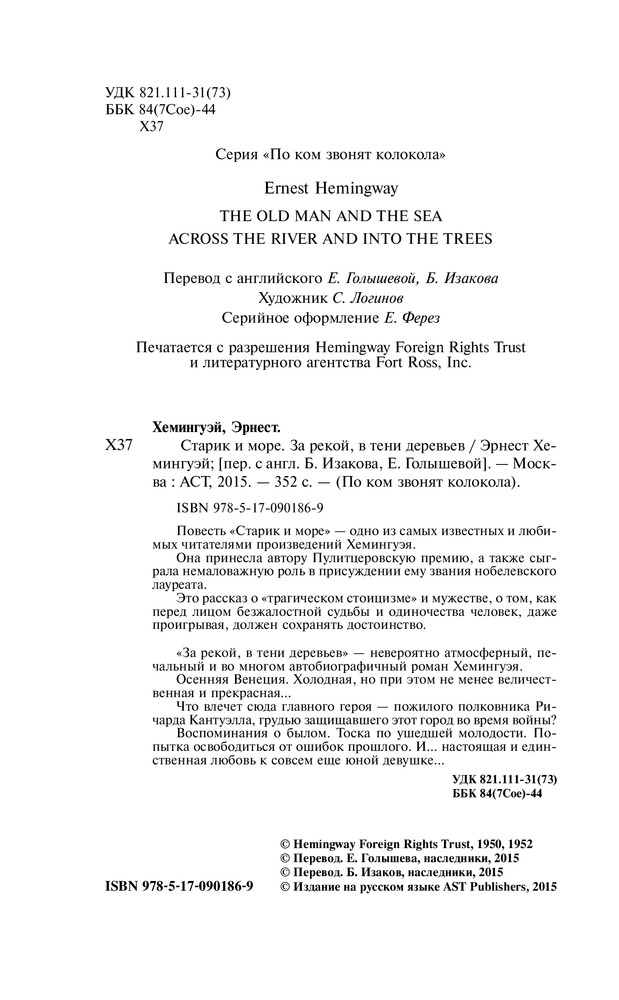 УДК 821.111-31(73)
ББК 84(7Сое)-44
Х37

Серия «По ком звонят колокола»

Ernest Hemingway

THE OLD MAN AND THE SEA
ACROSS THE RIVER AND INTO THE TREES

Перевод с английского Е. Голышевой, Б. Изакова
Художник С. Логинов
Серийное оформление Е. Ферез

Печатается с разрешения Hemingway Foreign Rights Trust и литературного агентства Fort Ross, Inc.

Хемингуэй, Эрнест.

Х37 Старик и море. За рекой, в тени деревьев / Эрнест Хемингуэй; [пер. с англ. Б. Изакова, Е. Голышевой]. — Москва : АСТ, 2015. — 352 с. — (По ком звонят колокола).

ISBN 978-5-17-090186-9

Повесть «Старик и море» — одно из самых известных и любимых читателями произведений Хемингуэя.

Она принесла автору Пулитцеровскую премию, а также сыграла немаловажную роль в присуждении ему звания нобелевского лауреата.

Это рассказ о «трагическом стоицизме» и мужестве, о том, как перед лицом безжалостной судьбы и одиночества человек, даже проигрывая, должен сохранять достоинство.

«За рекой, в тени деревьев» — невероятно атмосферный, печальный и во многом автобиографичный роман Хемингуэя.

Осенняя Венеция. Холодная, но при этом не менее величественная и прекрасная...

Что влечет сюда главного героя — пожилого полковника Ричарда Кантуэлла, грудью защищавшего этот город во время войны?

Воспоминания о былом. Тоска по ушедшей молодости. Попытка освободиться от ошибок прошлого. И... настоящая и единственная любовь к совсем еще юной девушке...

УДК 821.111-31(73)
ББК 84(7Сое)-44

© Hemingway Foreign Rights Trust, 1950, 1952
© Перевод. Е. Голышева, наследники, 2015
© Перевод. Б. Изаков, наследники, 2015
ISBN 978-5-17-090186-9 © Издание на русском языке AST Publishers, 2015